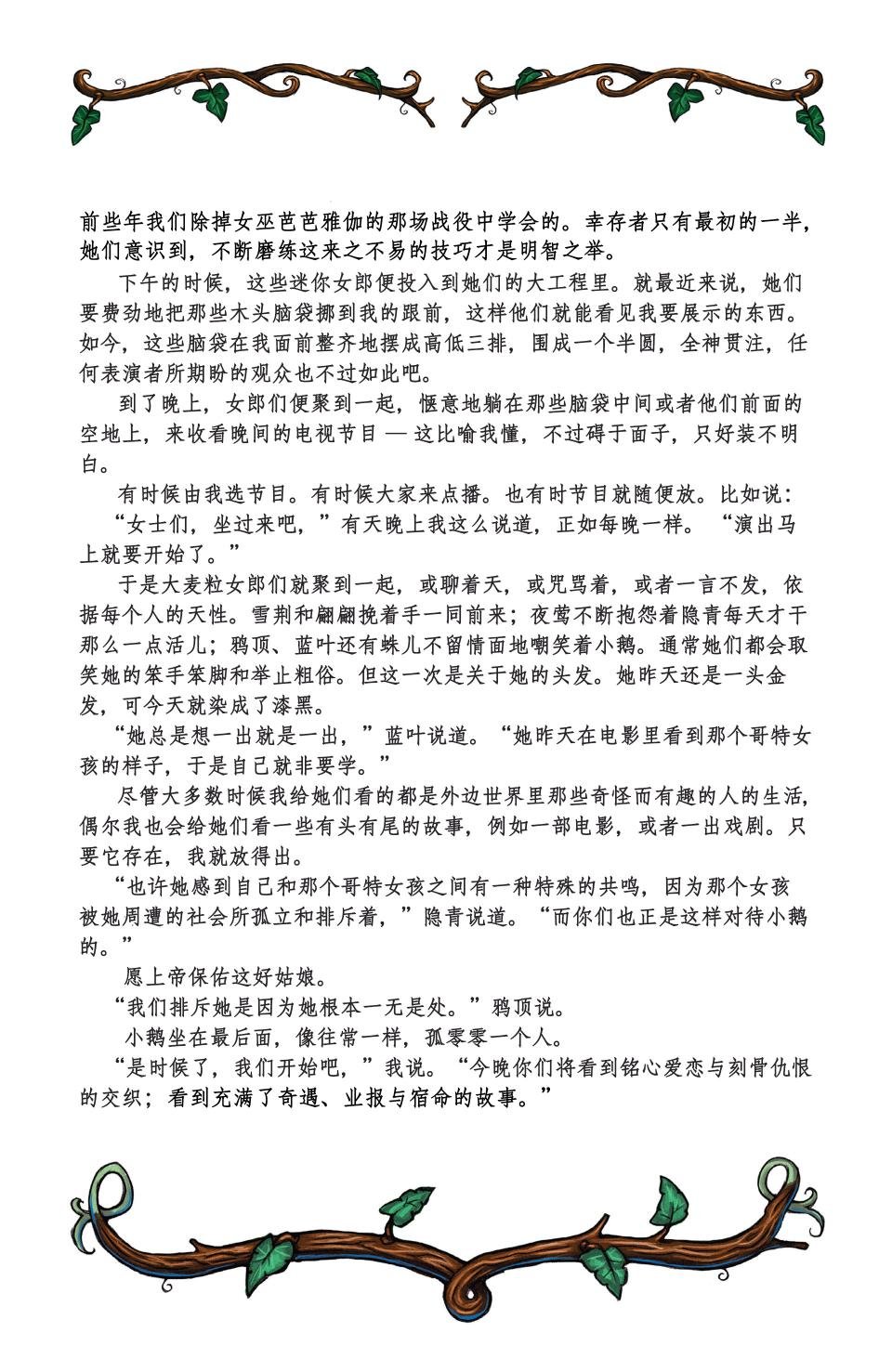 前些年我们除掉女巫芭芭雅伽的那场战役中学会的。幸存者只有最初的一半，她们意识到，不断磨练这来之不易的技巧才是明智之举。

下午的时候，这些迷你女郎便投入到她们的大工程里。就最近来说，她们要费劲地把那些木头脑袋挪到我的跟前，这样他们就能看见我要展示的东西。如今，这些脑袋在我面前整齐地摆成高低三排，围成一个半圆，全神贯注，任何表演者所期盼的观众也不过如此吧。

到了晚上，女郎们便聚到一起，惬意地躺在那些脑袋中间或者他们前面的空地上，来收看晚间的电视节目 — 这比喻我懂，不过碍于面子，只好装不明白。

有时候由我选节目。有时候大家来点播。也有时节目就随便放。比如说：

“女士们，坐过来吧，”有天晚上我这么说道，正如每晚一样。“演出马上就要开始了。”

于是大麦粒女郎们就聚到一起，或聊着天，或咒骂着，或者一言不发，依据每个人的天性。雪荆和翩翩挽着手一同前来；夜莺不断抱怨着隐青每天才干那么一点活儿；鸦顶、蓝叶还有蛛儿不留情面地嘲笑着小鹅。通常她们都会取笑她的笨手笨脚和举止粗俗。但这一次是关于她的头发。她昨天还是一头金发，可今天就染成了漆黑。

“她总是想一出就是一出，”蓝叶说道。“她昨天在电影里看到那个哥特女孩的样子，于是自己就非要学。”

尽管大多数时候我给她们看的都是外边世界里那些奇怪而有趣的人的生活，偶尔我也会给她们看一些有头有尾的故事，例如一部电影，或者一出戏剧。只要它存在，我就放得出。

“也许她感到自己和那个哥特女孩之间有一种特殊的共鸣，因为那个女孩被她周遭的社会所孤立和排斥着，”隐青说道。“而你们也正是这样对待小鹅的。”

愿上帝保佑这好姑娘。

“我们排斥她是因为她根本一无是处。”鸦顶说。

小鹅坐在最后面，像往常一样，孤零零一个人。

“是时候了，我们开始吧，”我说。“今晚你们将看到铭心爱恋与刻骨仇恨的交织；看到充满了奇遇、业报与宿命的故事。”